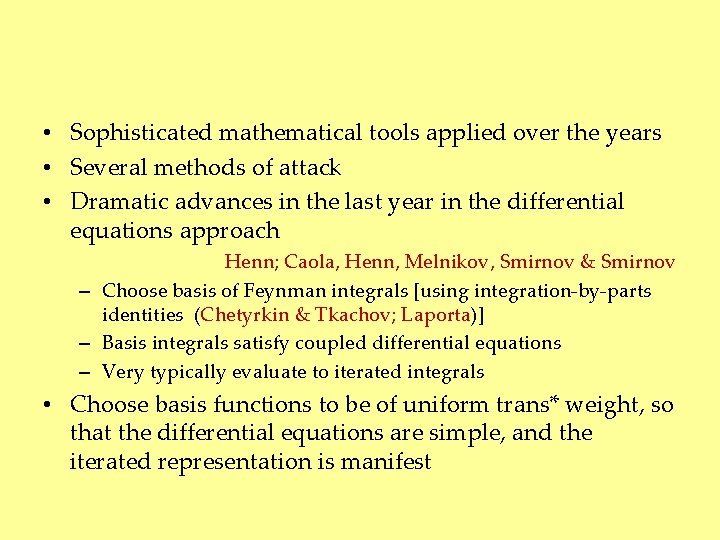 • Sophisticated mathematical tools applied over the years
• Several methods of attack
• Dramatic advances in the last year in the differential equations approach

Henn; Caola, Henn, Melnikov, Smirnov & Smirnov

– Choose basis of Feynman integrals [using integration-by-parts identities (Chetyrkin & Tkachov; Laporta)]
– Basis integrals satisfy coupled differential equations
– Very typically evaluate to iterated integrals

• Choose basis functions to be of uniform trans* weight, so that the differential equations are simple, and the iterated representation is manifest